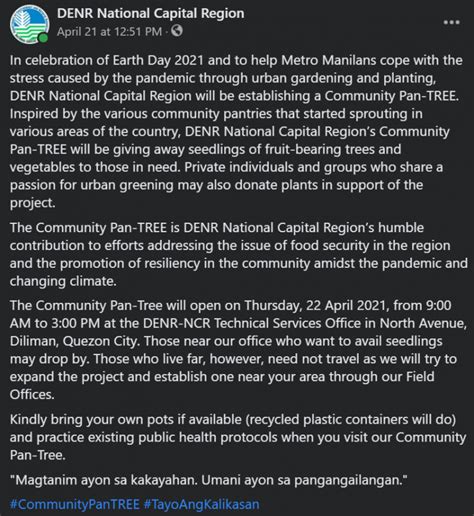 DENR National Capital Region
April 21 at 12:51 PM ·

In celebration of Earth Day 2021 and to help Metro Manilans cope with the stress caused by the pandemic through urban gardening and planting, DENR National Capital Region will be establishing a Community Pan-TREE. Inspired by the various community pantries that started sprouting in various areas of the country, DENR National Capital Region's Community Pan-TREE will be giving away seedlings of fruit-bearing trees and vegetables to those in need. Private individuals and groups who share a passion for urban greening may also donate plants in support of the project.

The Community Pan-TREE is DENR National Capital Region's humble contribution to efforts addressing the issue of food security in the region and the promotion of resiliency in the community amidst the pandemic and changing climate.

The Community Pan-Tree will open on Thursday, 22 April 2021, from 9:00 AM to 3:00 PM at the DENR-NCR Technical Services Office in North Avenue, Diliman, Quezon City. Those near our office who want to avail seedlings may drop by. Those who live far, however, need not travel as we will try to expand the project and establish one near your area through our Field Offices.

Kindly bring your own pots if available (recycled plastic containers will do) and practice existing public health protocols when you visit our Community Pan-Tree.

"Magtanim ayon sa kakayahan. Umani ayon sa pangangailangan."

#CommunityPanTREE #TayoAngKalikasan